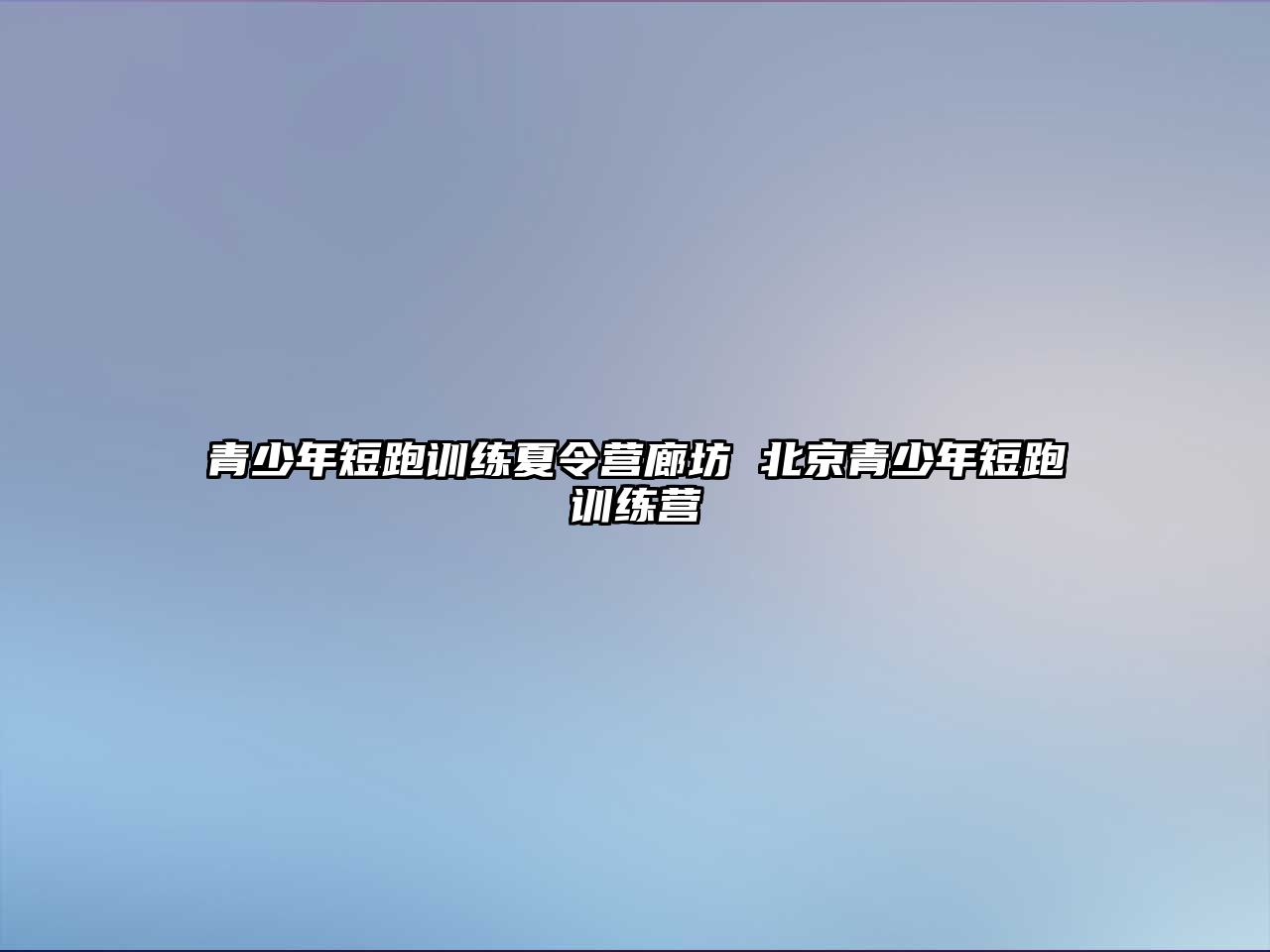 青少年短跑训练夏令营廊坊 北京青少年短跑训练营